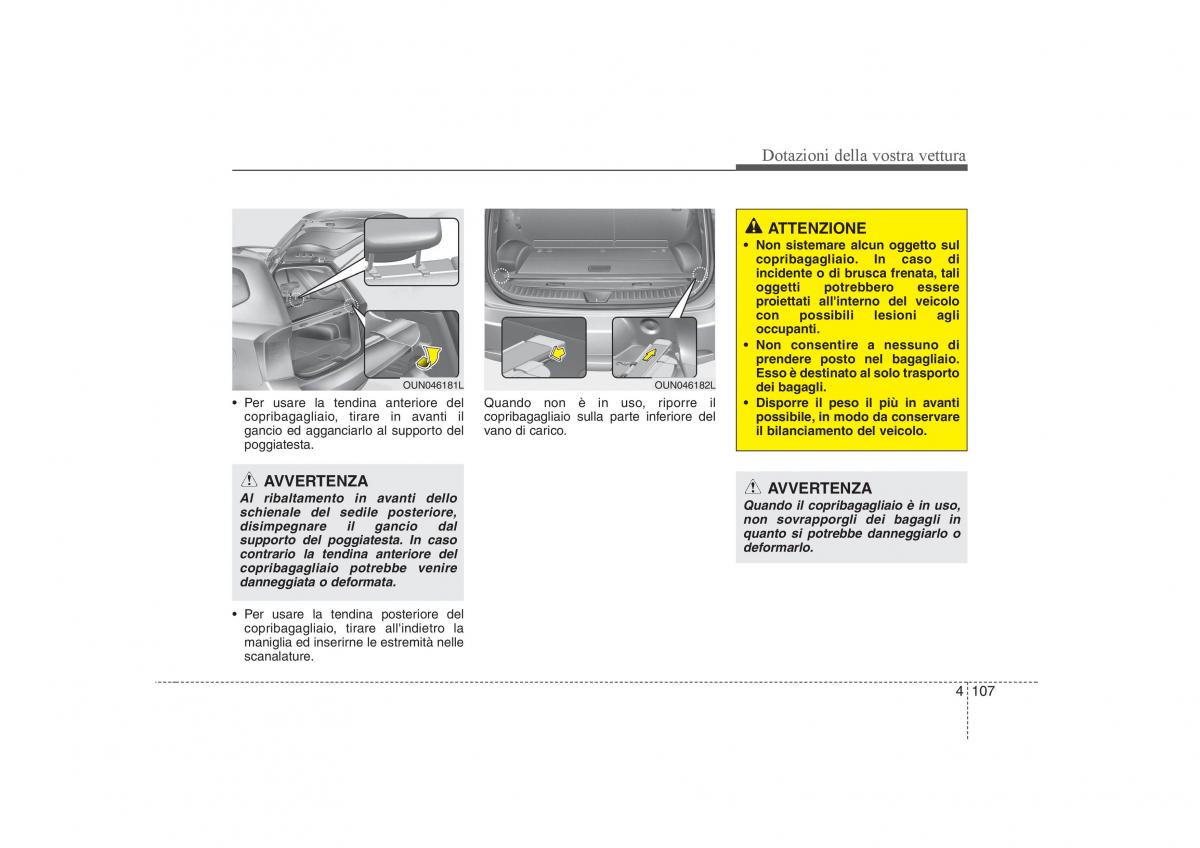 Dotazioni della vostra vettura

OUN046181L

• Per usare la tendina anteriore del copribagagliaio, tirare in avanti il gancio ed agganciarlo al supporto del poggiatesta.

AVVERTENZA

Al ribaltamento in avanti dello schienale del sedile posteriore, disimpegnare il gancio dal supporto del poggiatesta. In caso contrario la tendina anteriore del copribagagliaio potrebbe venire danneggiata o deformata.

• Per usare la tendina posteriore del copribagagliaio, tirare all'indietro la maniglia ed inserirne le estremità nelle scanalature.

OUN046182L

Quando non è in uso, riporre il copribagagliaio sulla parte inferiore del vano di carico.

ATTENZIONE

• Non sistemare alcun oggetto sul copribagagliaio. In caso di incidente o di brusca frenata, tali oggetti potrebbero essere proiettati all'interno del veicolo con possibili lesioni agli occupanti.
• Non consentire a nessuno di prendere posto nel bagagliaio. Esso è destinato al solo trasporto dei bagagli.
• Disporre il peso il più in avanti possibile, in modo da conservare il bilanciamento del veicolo.

AVVERTENZA

Quando il copribagagliaio è in uso, non sovrapporgli dei bagagli in quanto si potrebbe danneggiarlo o deformarlo.

4 107